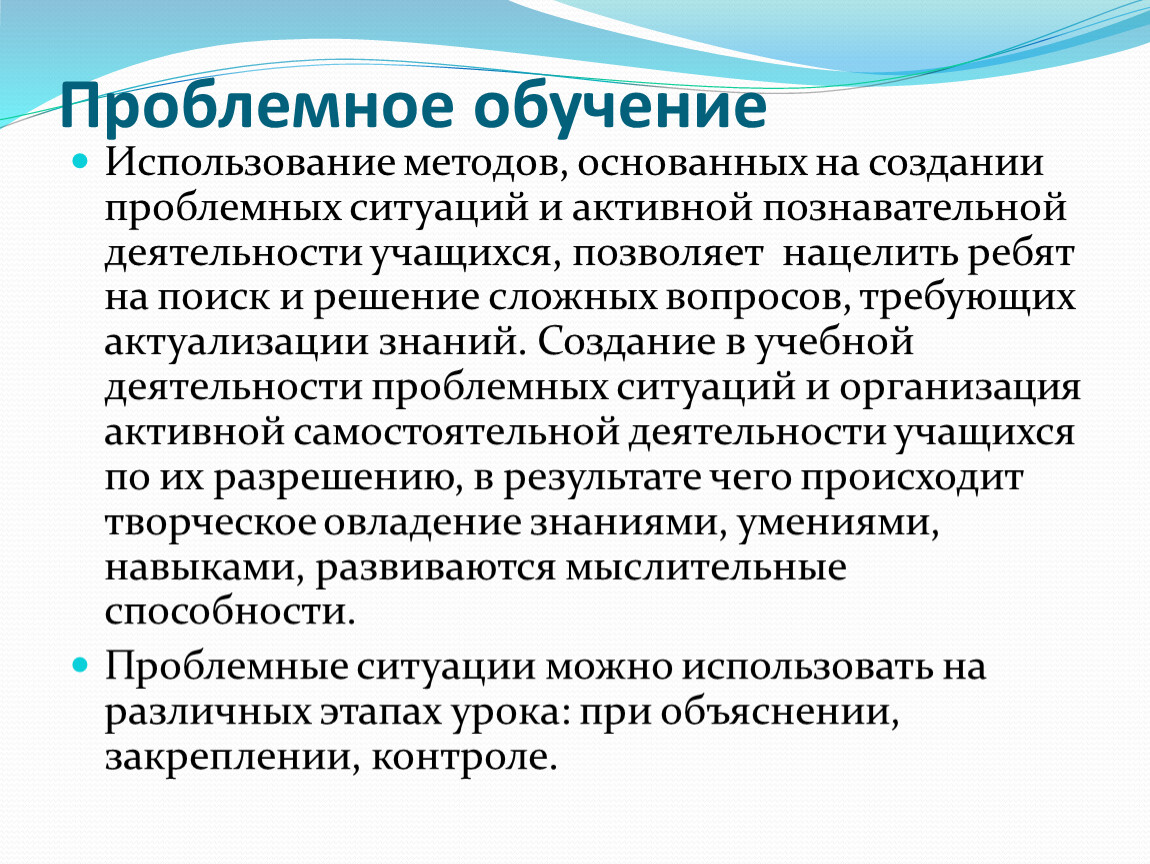 Проблемное обучение

Использование методов, основанных на создании проблемных ситуаций и активной познавательной деятельности учащихся, позволяет нацелить ребят на поиск и решение сложных вопросов, требующих актуализации знаний. Создание в учебной деятельности проблемных ситуаций и организация активной самостоятельной деятельности учащихся по их разрешению, в результате чего происходит творческое овладение знаниями, умениями, навыками, развиваются мыслительные способности.

Проблемные ситуации можно использовать на различных этапах урока: при объяснении, закреплении, контроле.